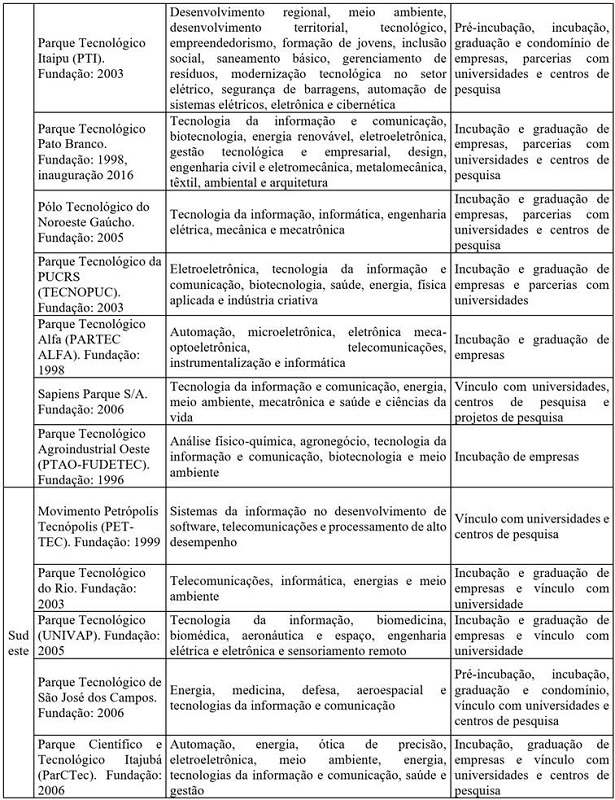 | | | | |
|---|---|---|---|
| | Parque Tecnológico Itaipu (PTI). Fundação: 2003 | Desenvolvimento regional, meio ambiente, desenvolvimento territorial, tecnológico, empreendedorismo, formação de jovens, inclusão social, saneamento básico, gerenciamento de resíduos, modernização tecnológica no setor elétrico, segurança de barragens, automação de sistemas elétricos, eletrônica e cibernética | Pré-incubação, incubação, graduação e condomínio de empresas, parcerias com universidades e centros de pesquisa |
| | Parque Tecnológico Pato Branco. Fundação: 1998, inauguração 2016 | Tecnologia da informação e comunicação, biotecnologia, energia renovável, eletroeletrônica, gestão tecnológica e empresarial, design, engenharia civil e eletromecânica, metalomecânica, têxtil, ambiental e arquitetura | Incubação e graduação de empresas, parcerias com universidades e centros de pesquisa |
| | Pólo Tecnológico do Noroeste Gaúcho. Fundação: 2005 | Tecnologia da informação, informática, engenharia elétrica, mecânica e mecatrônica | Incubação e graduação de empresas, parcerias com universidades e centros de pesquisa |
| | Parque Tecnológico da PUCRS (TECNOPUC). Fundação: 2003 | Eletroeletrônica, tecnologia da informação e comunicação, biotecnologia, saúde, energia, física aplicada e indústria criativa | Incubação e graduação de empresas e parcerias com universidades |
| | Parque Tecnológico Alfa (PARTEC ALFA). Fundação: 1998 | Automação, microeletrônica, eletrônica meca-optoeletrônica, telecomunicações, instrumentalização e informática | Incubação e graduação de empresas |
| | Sapiens Parque S/A. Fundação: 2006 | Tecnologia da informação e comunicação, energia, meio ambiente, mecatrônica e saúde e ciências da vida | Vínculo com universidades, centros de pesquisa e projetos de pesquisa |
| | Parque Tecnológico Agroindustrial Oeste (PTAO-FUDETEC). Fundação: 1996 | Análise físico-química, agronegócio, tecnologia da informação e comunicação, biotecnologia e meio ambiente | Incubação de empresas |
| Sud este | Movimento Petrópolis Tecnópolis (PET-TEC). Fundação: 1999 | Sistemas da informação no desenvolvimento de software, telecomunicações e processamento de alto desempenho | Vínculo com universidades e centros de pesquisa |
| | Parque Tecnológico do Rio. Fundação: 2003 | Telecomunicações, informática, energias e meio ambiente | Incubação e graduação de empresas e vínculo com universidade |
| | Parque Tecnológico (UNIVAP). Fundação: 2005 | Tecnologia da informação, biomedicina, biomédica, aeronáutica e espaço, engenharia elétrica e eletrônica e sensoriamento remoto | Incubação e graduação de empresas e vínculo com universidade |
| | Parque Tecnológico de São José dos Campos. Fundação: 2006 | Energia, medicina, defesa, aeroespacial e tecnologias da informação e comunicação | Pré-incubação, incubação, graduação e condomínio, vínculo com universidades e centros de pesquisa |
| | Parque Científico e Tecnológico Itajubá (ParCTec). Fundação: 2006 | Automação, energia, ótica de precisão, eletroeletrônica, meio ambiente, energia, tecnologias da informação e comunicação, saúde e gestão | Incubação, graduação de empresas e vínculo com universidades e centros de pesquisa |